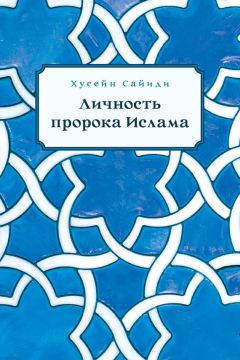 Хусейн Сайиди

Личность пророка Ислама